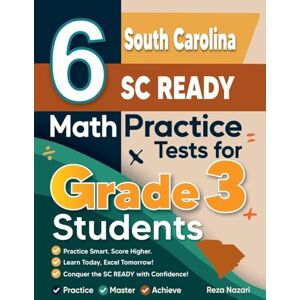 6

South Carolina

SC READY

Math Practice Tests for

Grade 3 Students

Practice Smart. Score Higher.
Learn Today. Excel Tomorrow!
Conquer the SC READY with Confidence!

Practice Master Achieve

Reza Nazari